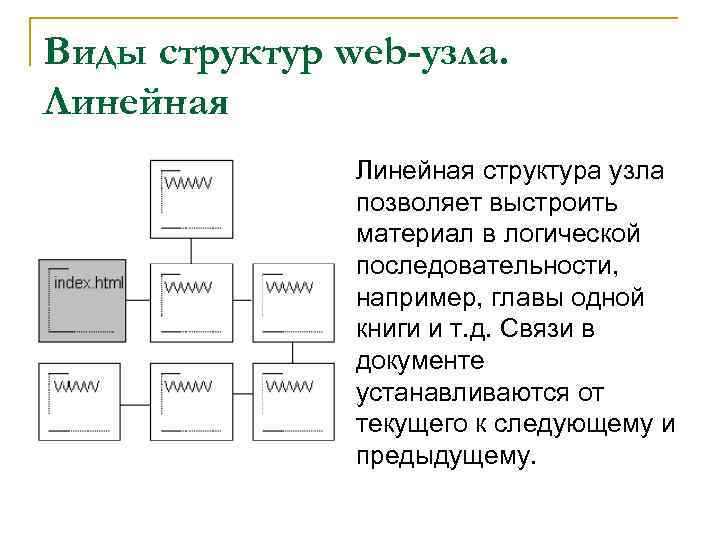 Виды структур web-узла. Линейная

index.html

Линейная структура узла позволяет выстроить материал в логической последовательности, например, главы одной книги и т.д. Связи в документе устанавливаются от текущего к следующему и предыдущему.